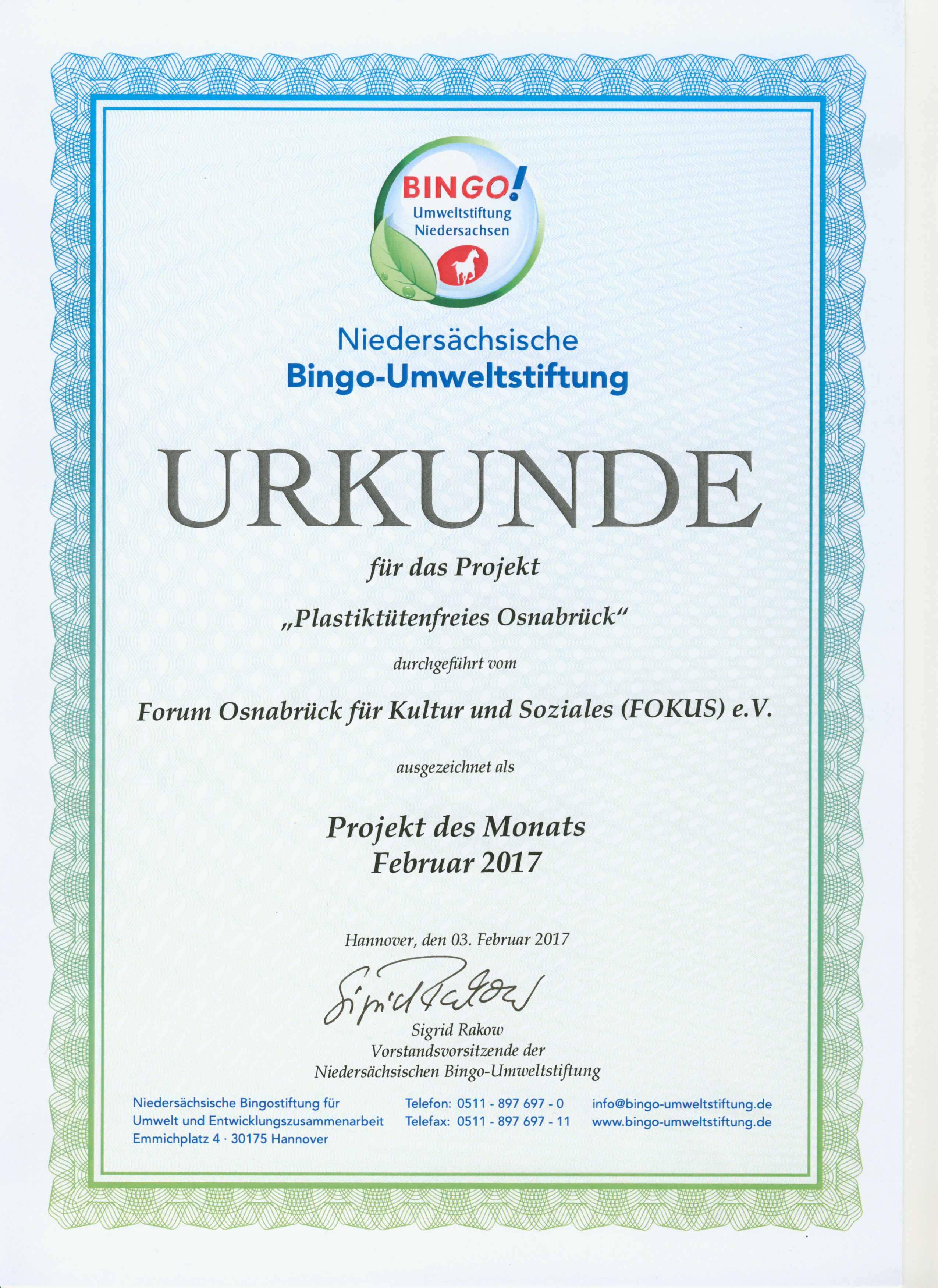 BINGO!
Umweltstiftung
Niedersachsen

Niedersächsische
Bingo-Umweltstiftung

URKUNDE

für das Projekt

„Plastiktütenfreies Osnabrück“

durchgeführt vom

Forum Osnabrück für Kultur und Soziales (FOKUS) e.V.

ausgezeichnet als

Projekt des Monats
Februar 2017

Hannover, den 03. Februar 2017

Sigrid Rakow

Sigrid Rakow
Vorstandsvorsitzende der
Niedersächsischen Bingo-Umweltstiftung

Niedersächsische Bingostiftung für
Umwelt und Entwicklungszusammenarbeit
Emmichplatz 4 · 30175 Hannover

Telefon: 0511 - 897 697 - 0
Telefax: 0511 - 897 697 - 11

info@bingo-umweltstiftung.de
www.bingo-umweltstiftung.de